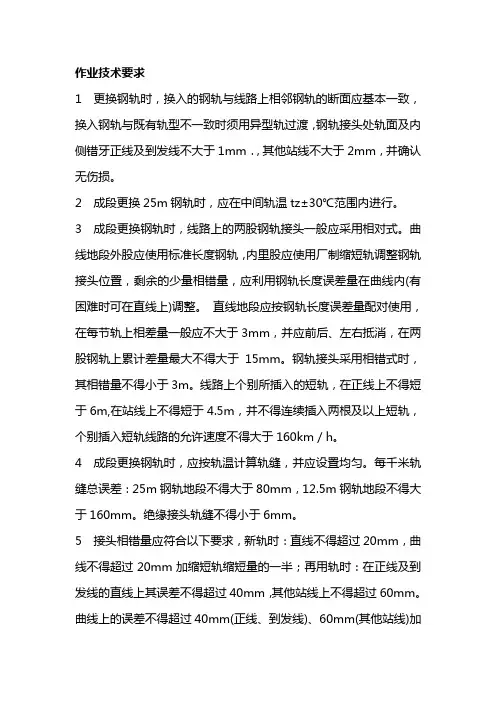 作业技术要求

1　更换钢轨时，换入的钢轨与线路上相邻钢轨的断面应基本一致，换入钢轨与既有轨型不一致时须用异型轨过渡，钢轨接头处轨面及内侧错牙正线及到发线不大于 1mm .，其他站线不大于 2mm，并确认无伤损。

2　成段更换 25m 钢轨时，应在中间轨温 tz±30℃范围内进行。

3　成段更换钢轨时，线路上的两股钢轨接头一般应采用相对式。曲线地段外股应使用标准长度钢轨，内里股应使用厂制缩短轨调整钢轨接头位置，剩余的少量相错量，应利用钢轨长度误差量在曲线内(有困难时可在直线上)调整。　直线地段应按钢轨长度误差量配对使用，在每节轨上相差量一般应不大于 3mm，并应前后、左右抵消，在两股钢轨上累计差量最大不得大于　15mm。钢轨接头采用相错式时，其相错量不得小于 3m。线路上个别所插入的短轨，在正线上不得短于 6m,在站线上不得短于 4.5m，并不得连续插入两根及以上短轨，个别插入短轨线路的允许速度不得大于 160km / h。

4　成段更换钢轨时，应按轨温计算轨缝，并应设置均匀。每千米轨缝总误差：25m 钢轨地段不得大于 80mm，12.5m 钢轨地段不得大于 160mm。绝缘接头轨缝不得小于 6mm。

5　接头相错量应符合以下要求，新轨时：直线不得超过 20mm，曲线不得超过 20mm 加缩短轨缩短量的一半；再用轨时：在正线及到发线的直线上其误差不得超过 40mm ,其他站线上不得超过 60mm。曲线上的误差不得超过 40mm(正线、到发线)、60mm(其他站线)加